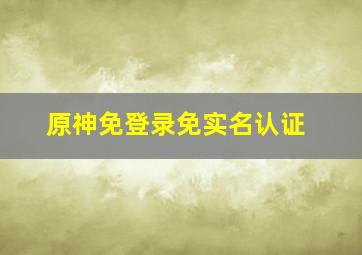 原神免登录免实名认证